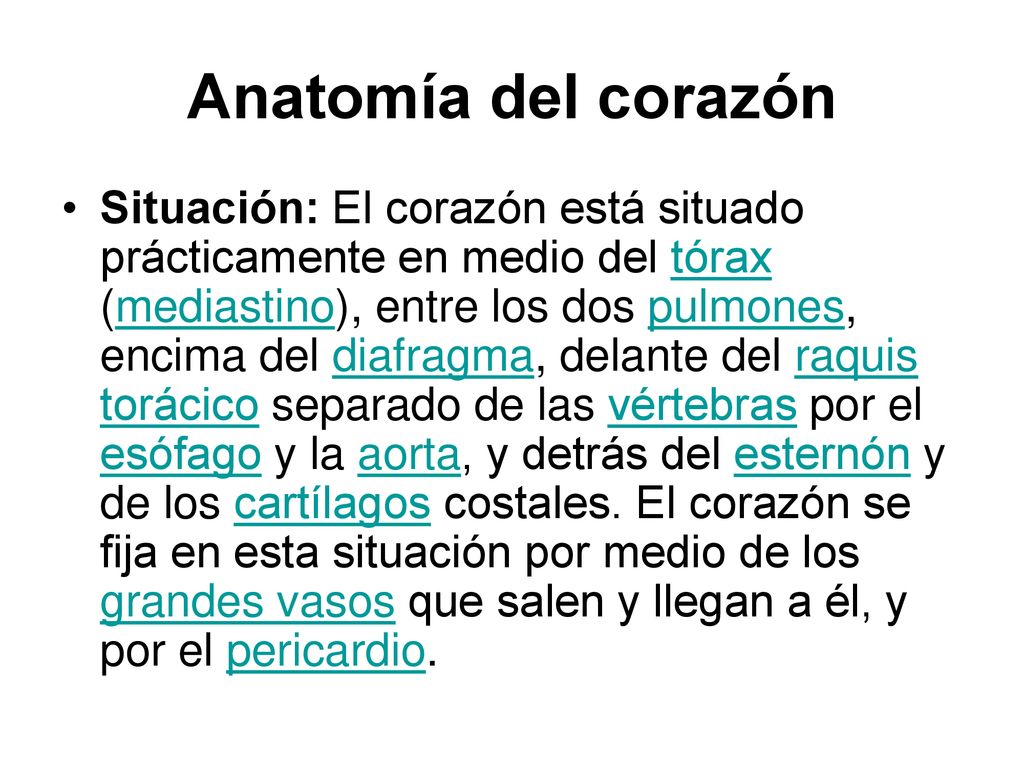 Anatomía del corazón

• Situación: El corazón está situado prácticamente en medio del tórax (mediastino), entre los dos pulmones, encima del diafragma, delante del raquis torácico separado de las vértebras por el esófago y la aorta, y detrás del esternón y de los cartílagos costales. El corazón se fija en esta situación por medio de los grandes vasos que salen y llegan a él, y por el pericardio.